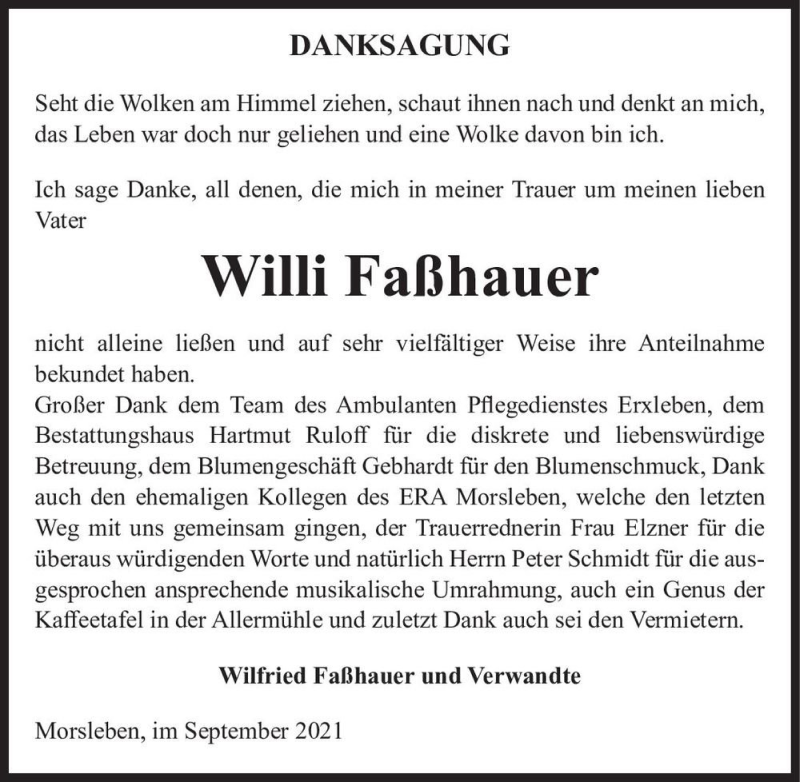 DANKSAGUNG

Seht die Wolken am Himmel ziehen, schaut ihnen nach und denkt an mich, das Leben war doch nur geliehen und eine Wolke davon bin ich.

Ich sage Danke, all denen, die mich in meiner Trauer um meinen lieben Vater

Willi Faßhauer

nicht alleine ließen und auf sehr vielfältiger Weise ihre Anteilnahme bekundet haben.
Großer Dank dem Team des Ambulanten Pflegedienstes Erxleben, dem Bestattungshaus Hartmut Ruloff für die diskrete und liebenswürdige Betreuung, dem Blumengeschäft Gebhardt für den Blumenschmuck, Dank auch den ehemaligen Kollegen des ERA Morsleben, welche den letzten Weg mit uns gemeinsam gingen, der Trauerrednerin Frau Elzner für die überaus würdigenden Worte und natürlich Herrn Peter Schmidt für die ausgesprochen ansprechende musikalische Umrahmung, auch ein Genus der Kaffeetafel in der Allermühle und zuletzt Dank auch sei den Vermietern.

Wilfried Faßhauer und Verwandte

Morsleben, im September 2021